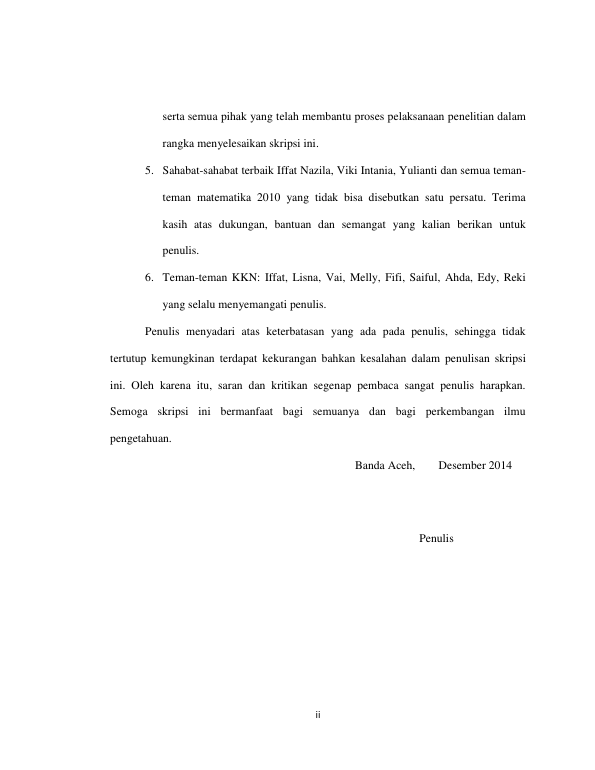 serta semua pihak yang telah membantu proses pelaksanaan penelitian dalam rangka menyelesaikan skripsi ini.

5. Sahabat-sahabat terbaik Iffat Nazila, Viki Intania, Yulianti dan semua teman-teman matematika 2010 yang tidak bisa disebutkan satu persatu. Terima kasih atas dukungan, bantuan dan semangat yang kalian berikan untuk penulis.

6. Teman-teman KKN: Iffat, Lisna, Vai, Melly, Fifi, Saiful, Ahda, Edy, Reki yang selalu menyemangati penulis.

Penulis menyadari atas keterbatasan yang ada pada penulis, sehingga tidak tertutup kemungkinan terdapat kekurangan bahkan kesalahan dalam penulisan skripsi ini. Oleh karena itu, saran dan kritikan segenap pembaca sangat penulis harapkan. Semoga skripsi ini bermanfaat bagi semuanya dan bagi perkembangan ilmu pengetahuan.

Banda Aceh, Desember 2014

Penulis

ii